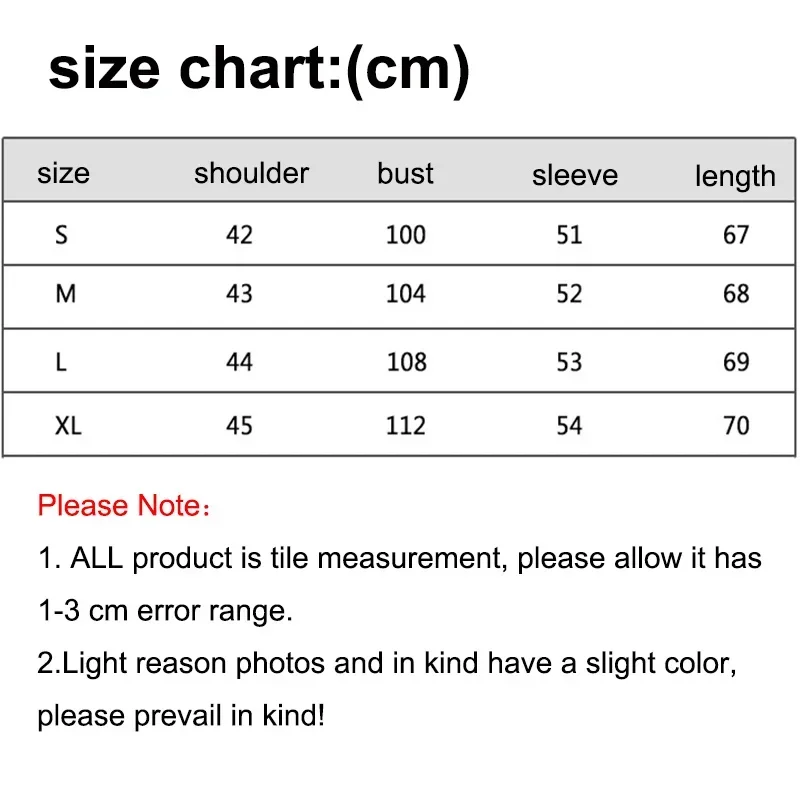 size chart:(cm)

| size | shoulder | bust | sleeve | length |
|---|---|---|---|---|
| S | 42 | 100 | 51 | 67 |
| M | 43 | 104 | 52 | 68 |
| L | 44 | 108 | 53 | 69 |
| XL | 45 | 112 | 54 | 70 |

Please Note:

1. ALL product is tile measurement, please allow it has 1-3 cm error range.

2.Light reason photos and in kind have a slight color, please prevail in kind!